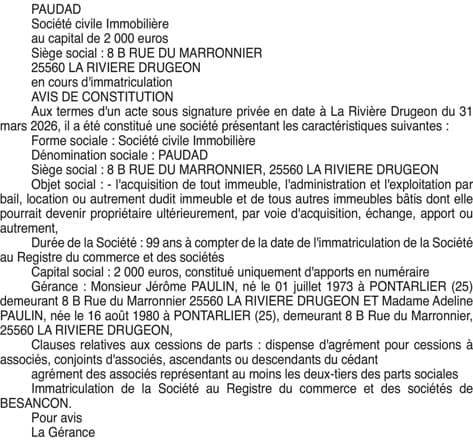 PAUDAD
Société civile Immobilière
au capital de 2 000 euros
Siège social : 8 B RUE DU MARRONNIER
25560 LA RIVIERE DRUGEON
en cours d'immatriculation
AVIS DE CONSTITUTION

Aux termes d'un acte sous signature privée en date à La Rivière Drugeon du 31 mars 2026, il a été constitué une société présentant les caractéristiques suivantes :

Forme sociale : Société civile Immobilière

Dénomination sociale : PAUDAD

Siège social : 8 B RUE DU MARRONNIER, 25560 LA RIVIERE DRUGEON

Objet social : - l'acquisition de tout immeuble, l'administration et l'exploitation par bail, location ou autrement dudit immeuble et de tous autres immeubles bâtis dont elle pourrait devenir propriétaire ultérieurement, par voie d'acquisition, échange, apport ou autrement,

Durée de la Société : 99 ans à compter de la date de l'immatriculation de la Société au Registre du commerce et des sociétés

Capital social : 2 000 euros, constitué uniquement d'apports en numéraire

Gérance : Monsieur Jérôme PAULIN, né le 01 juillet 1973 à PONTARLIER (25) demeurant 8 B Rue du Marronnier 25560 LA RIVIERE DRUGEON ET Madame Adeline PAULIN, née le 16 août 1980 à PONTARLIER (25), demeurant 8 B Rue du Marronnier, 25560 LA RIVIERE DRUGEON,

Clauses relatives aux cessions de parts : dispense d'agrément pour cessions à associés, conjoints d'associés, ascendants ou descendants du cédant

agrément des associés représentant au moins les deux-tiers des parts sociales

Immatriculation de la Société au Registre du commerce et des sociétés de BESANCON.

Pour avis
La Gérance